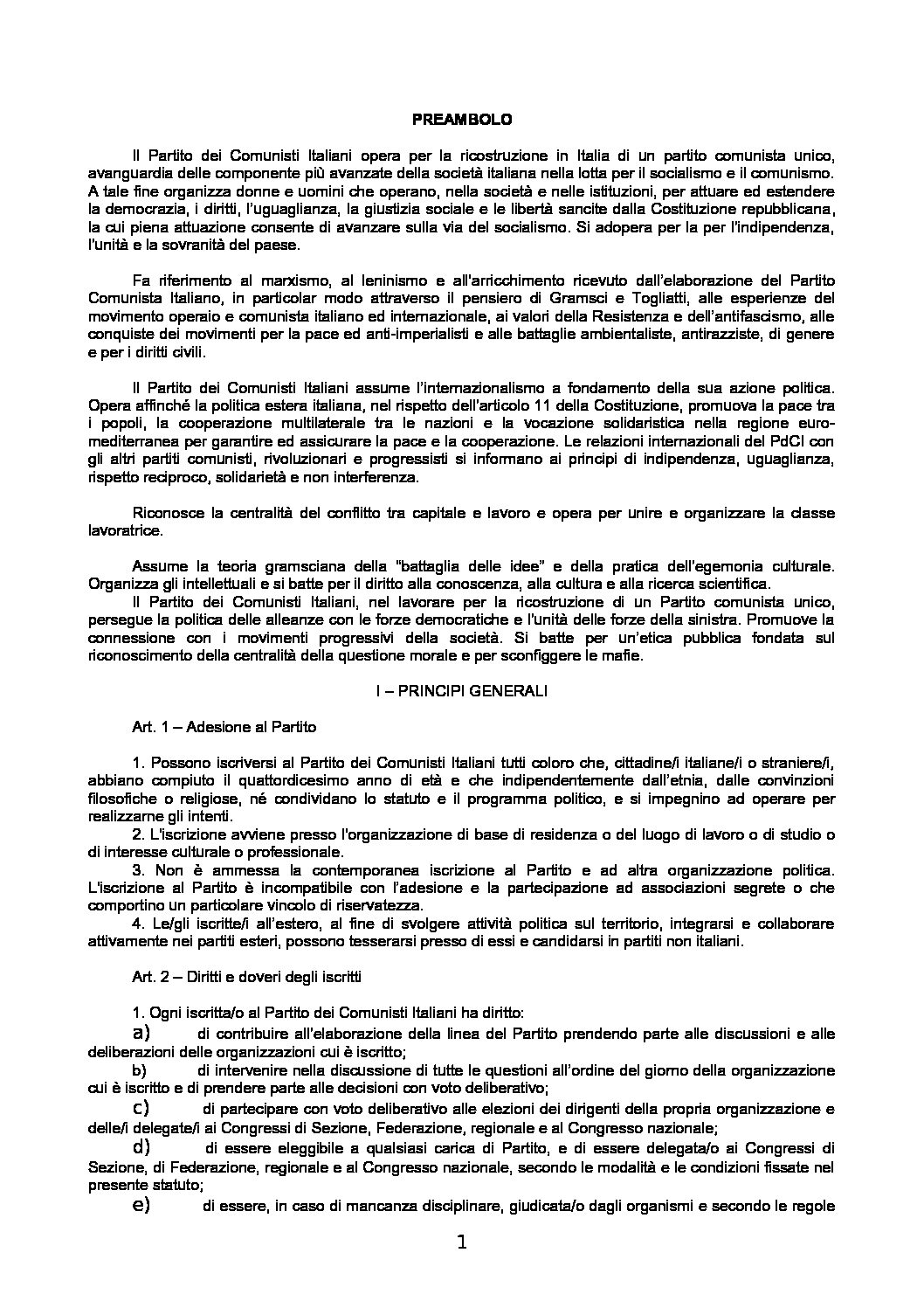 PREAMBOLO

Il Partito dei Comunisti Italiani opera per la ricostruzione in Italia di un partito comunista unico, avanguardia delle componente più avanzate della società italiana nella lotta per il socialismo e il comunismo. A tale fine organizza donne e uomini che operano, nella società e nelle istituzioni, per attuare ed estendere la democrazia, i diritti, l'uguaglianza, la giustizia sociale e le libertà sancite dalla Costituzione repubblicana, la cui piena attuazione consente di avanzare sulla via del socialismo. Si adopera per la per l'indipendenza, l'unità e la sovranità del paese.

Fa riferimento al marxismo, al leninismo e all'arricchimento ricevuto dall'elaborazione del Partito Comunista Italiano, in particolar modo attraverso il pensiero di Gramsci e Togliatti, alle esperienze del movimento operaio e comunista italiano ed internazionale, ai valori della Resistenza e dell'antifascismo, alle conquiste dei movimenti per la pace ed anti-imperialisti e alle battaglie ambientaliste, antirazziste, di genere e per i diritti civili.

Il Partito dei Comunisti Italiani assume l'internazionalismo a fondamento della sua azione politica. Opera affinché la politica estera italiana, nel rispetto dell'articolo 11 della Costituzione, promuova la pace tra i popoli, la cooperazione multilaterale tra le nazioni e la vocazione solidaristica nella regione euro-mediterranea per garantire ed assicurare la pace e la cooperazione. Le relazioni internazionali del PdCI con gli altri partiti comunisti, rivoluzionari e progressisti si informano ai principi di indipendenza, uguaglianza, rispetto reciproco, solidarietà e non interferenza.

Riconosce la centralità del conflitto tra capitale e lavoro e opera per unire e organizzare la classe lavoratrice.

Assume la teoria gramsciana della "battaglia delle idee" e della pratica dell'egemonia culturale. Organizza gli intellettuali e si batte per il diritto alla conoscenza, alla cultura e alla ricerca scientifica.
Il Partito dei Comunisti Italiani, nel lavorare per la ricostruzione di un Partito comunista unico, persegue la politica delle alleanze con le forze democratiche e l'unità delle forze della sinistra. Promuove la connessione con i movimenti progressivi della società. Si batte per un'etica pubblica fondata sul riconoscimento della centralità della questione morale e per sconfiggere le mafie.

I – PRINCIPI GENERALI

Art. 1 – Adesione al Partito

1. Possono iscriversi al Partito dei Comunisti Italiani tutti coloro che, cittadine/i italiane/i o straniere/i, abbiano compiuto il quattordicesimo anno di età e che indipendentemente dall'etnia, dalle convinzioni filosofiche o religiose, né condividano lo statuto e il programma politico, e si impegnino ad operare per realizzarne gli intenti.
2. L'iscrizione avviene presso l'organizzazione di base di residenza o del luogo di lavoro o di studio o di interesse culturale o professionale.
3. Non è ammessa la contemporanea iscrizione al Partito e ad altra organizzazione politica. L'iscrizione al Partito è incompatibile con l'adesione e la partecipazione ad associazioni segrete o che comportino un particolare vincolo di riservatezza.
4. Le/gli iscritte/i all'estero, al fine di svolgere attività politica sul territorio, integrarsi e collaborare attivamente nei partiti esteri, possono tesserarsi presso di essi e candidarsi in partiti non italiani.

Art. 2 – Diritti e doveri degli iscritti

1. Ogni iscritta/o al Partito dei Comunisti Italiani ha diritto:
a) di contribuire all'elaborazione della linea del Partito prendendo parte alle discussioni e alle deliberazioni delle organizzazioni cui è iscritto;
b) di intervenire nella discussione di tutte le questioni all'ordine del giorno della organizzazione cui è iscritto e di prendere parte alle decisioni con voto deliberativo;
c) di partecipare con voto deliberativo alle elezioni dei dirigenti della propria organizzazione e delle/i delegate/i ai Congressi di Sezione, Federazione, regionale e al Congresso nazionale;
d) di essere eleggibile a qualsiasi carica di Partito, e di essere delegata/o ai Congressi di Sezione, di Federazione, regionale e al Congresso nazionale, secondo le modalità e le condizioni fissate nel presente statuto;
e) di essere, in caso di mancanza disciplinare, giudicata/o dagli organismi e secondo le regole

1